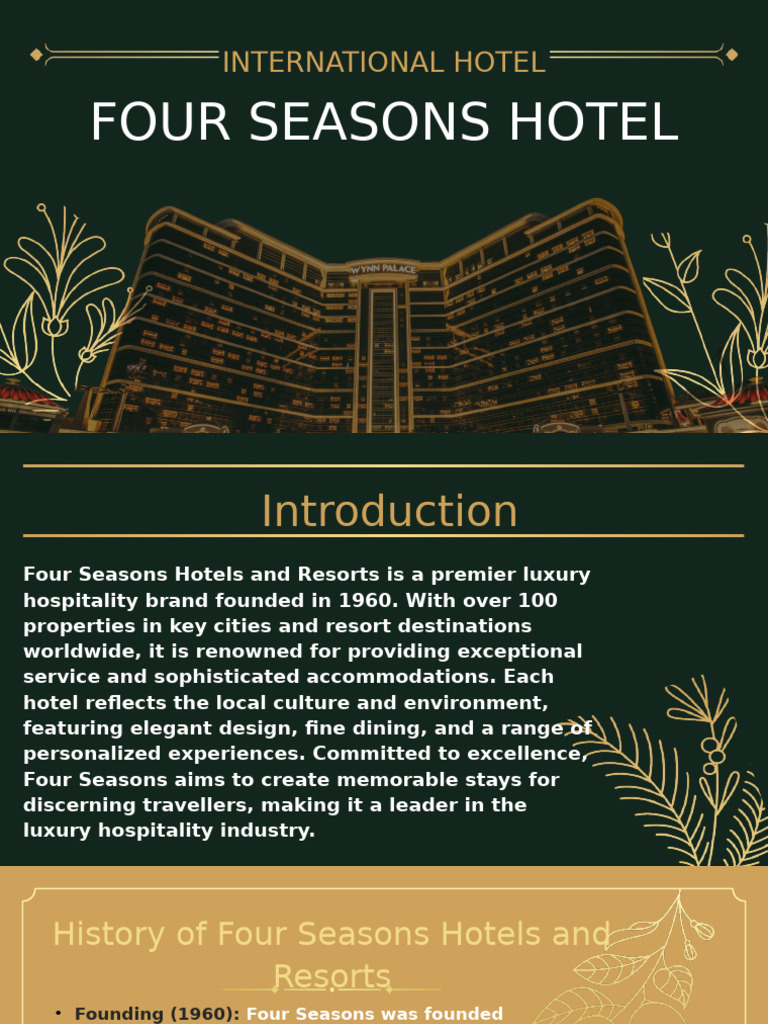 INTERNATIONAL HOTEL

FOUR SEASONS HOTEL

WYNN PALACE

Introduction

Four Seasons Hotels and Resorts is a premier luxury hospitality brand founded in 1960. With over 100 properties in key cities and resort destinations worldwide, it is renowned for providing exceptional service and sophisticated accommodations. Each hotel reflects the local culture and environment, featuring elegant design, fine dining, and a range of personalized experiences. Committed to excellence, Four Seasons aims to create memorable stays for discerning travellers, making it a leader in the luxury hospitality industry.

History of Four Seasons Hotels and Resorts

• Founding (1960): Four Seasons was founded